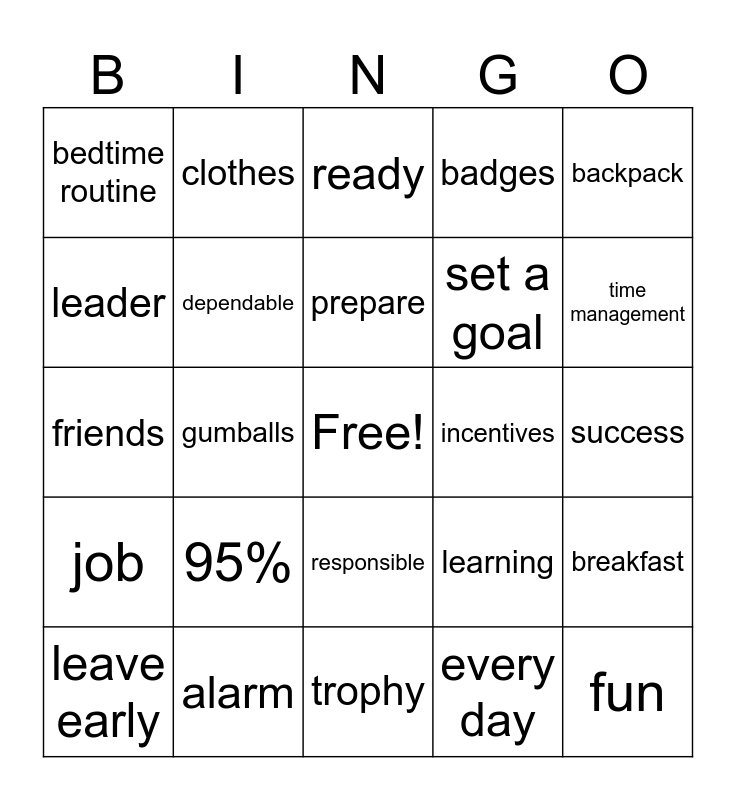 | B | I | N | G | O |
|---|---|---|---|---|
| bedtime routine | clothes | ready | badges | backpack |
| leader | dependable | prepare | set a goal | time management |
| friends | gumballs | Free! | incentives | success |
| job | 95% | responsible | learning | breakfast |
| leave early | alarm | trophy | every day | fun |